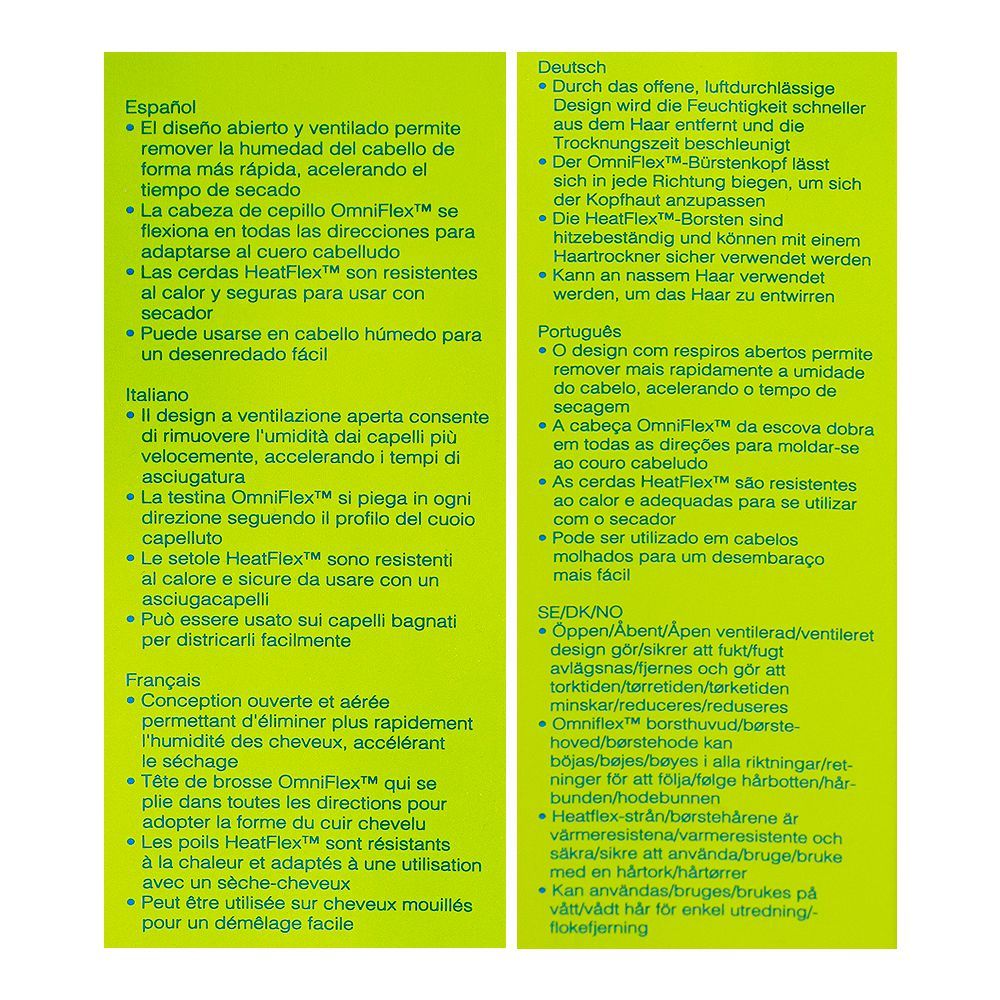 Español
• El diseño abierto y ventilado permite remover la humedad del cabello de forma más rápida, acelerando el tiempo de secado
• La cabeza de cepillo OmniFlex™ se flexiona en todas las direcciones para adaptarse al cuero cabelludo
• Las cerdas HeatFlex™ son resistentes al calor y seguras para usar con secador
• Puede usarse en cabello húmedo para un desenredado fácil

Italiano
• Il design a ventilazione aperta consente di rimuovere l'umidità dai capelli più velocemente, accelerando i tempi di asciugatura
• La testina OmniFlex™ si piega in ogni direzione seguendo il profilo del cuoio capelluto
• Le setole HeatFlex™ sono resistenti al calore e sicure da usare con un asciugacapelli
• Può essere usato sui capelli bagnati per districarli facilmente

Français
• Conception ouverte et aérée permettant d'éliminer plus rapidement l'humidité des cheveux, accélérant le séchage
• Tête de brosse OmniFlex™ qui se plie dans toutes les directions pour adopter la forme du cuir chevelu
• Les poils HeatFlex™ sont résistants à la chaleur et adaptés à une utilisation avec un sèche-cheveux
• Peut être utilisée sur cheveux mouillés pour un démêlage facile

Deutsch
• Durch das offene, luftdurchlässige Design wird die Feuchtigkeit schneller aus dem Haar entfernt und die Trocknungszeit beschleunigt
• Der OmniFlex™-Bürstenkopf lässt sich in jede Richtung biegen, um sich der Kopfhaut anzupassen
• Die HeatFlex™-Borsten sind hitzebeständig und können mit einem Haartrockner sicher verwendet werden
• Kann an nassem Haar verwendet werden, um das Haar zu entwirren

Português
• O design com respiros abertos permite remover mais rapidamente a umidade do cabelo, acelerando o tempo de secagem
• A cabeça OmniFlex™ da escova dobra em todas as direções para moldar-se ao couro cabeludo
• As cerdas HeatFlex™ são resistentes ao calor e adequadas para se utilizar com o secador
• Pode ser utilizado em cabelos molhados para um desembaraço mais fácil

SE/DK/NO
• Öppen/Åbent/Åpen ventilerad/ventileret design gör/sikrer att fukt/fugt avlägsnas/fjernes och gör att torktiden/tørretiden/tørketiden minskar/reduceres/reduseres
• Omniflex™ borsthuvud/børstehoved/børstehode kan böjas/bøjes/bøyes i alla riktningar/retninger för att följa/følge hårbotten/hårbunden/hodebunnen
• Heatflex-strån/børstehårene är värmeresistena/varmeresistente och säkra/sikre att använda/bruge/bruke med en hårtork/hårtørrer
• Kan användas/bruges/brukes på vått/vådt hår för enkel utredning/-flokefjerning